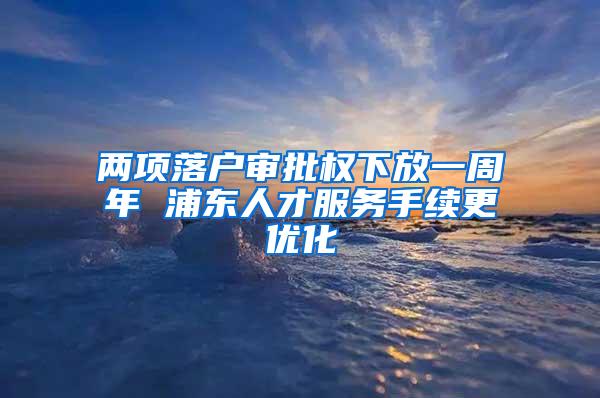 两项落户审批权下放一周年 浦东人才服务手续更优化